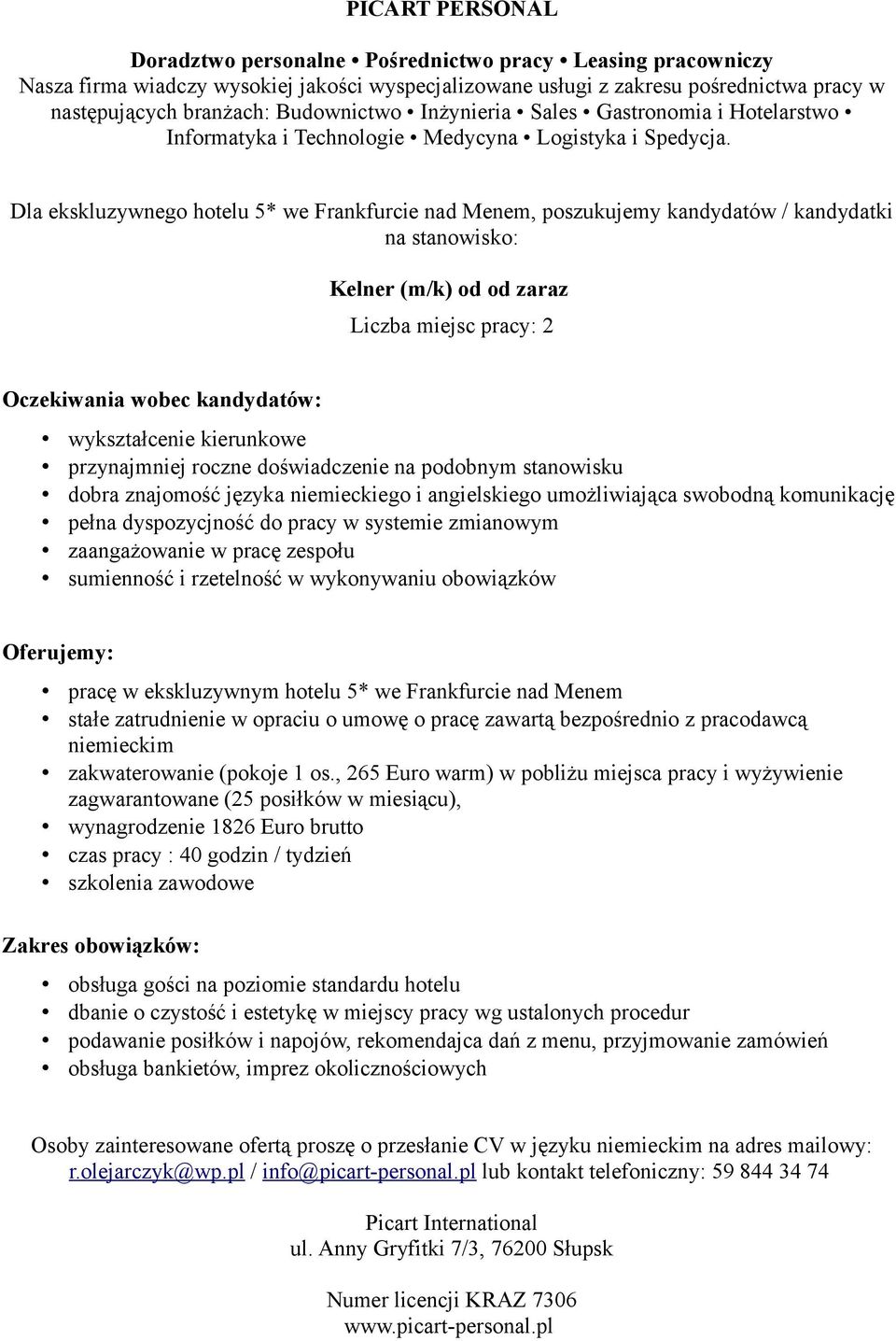 PICART PERSONAL

Doradztwo personalne • Pośrednictwo pracy • Leasing pracowniczy
Nasza firma wiadczy wysokiej jakości wyspecjalizowane usługi z zakresu pośrednictwa pracy w następujących branżach: Budownictwo • Inżynieria • Sales • Gastronomia i Hotelarstwo • Informatyka i Technologie • Medycyna • Logistyka i Spedycja.

Dla ekskluzywnego hotelu 5* we Frankfurcie nad Menem, poszukujemy kandydatów / kandydatki na stanowisko:

Kelner (m/k) od od zaraz

Liczba miejsc pracy: 2

Oczekiwania wobec kandydatów:

• wykształcenie kierunkowe
• przynajmniej roczne doświadczenie na podobnym stanowisku
• dobra znajomość języka niemieckiego i angielskiego umożliwiająca swobodną komunikację
• pełna dyspozycjność do pracy w systemie zmianowym
• zaangażowanie w pracę zespołu
• sumienność i rzetelność w wykonywaniu obowiązków

Oferujemy:

• pracę w ekskluzywnym hotelu 5* we Frankfurcie nad Menem
• stałe zatrudnienie w opraciu o umowę o pracę zawartą bezpośrednio z pracodawcą niemieckim
• zakwaterowanie (pokoje 1 os., 265 Euro warm) w pobliżu miejsca pracy i wyżywienie zagwarantowane (25 posiłków w miesiącu),
• wynagrodzenie 1826 Euro brutto
• czas pracy : 40 godzin / tydzień
• szkolenia zawodowe

Zakres obowiązków:

• obsługa gości na poziomie standardu hotelu
• dbanie o czystość i estetykę w miejscy pracy wg ustalonych procedur
• podawanie posiłków i napojów, rekomendajca dań z menu, przyjmowanie zamówień
• obsługa bankietów, imprez okolicznościowych

Osoby zainteresowane ofertą proszę o przesłanie CV w języku niemieckim na adres mailowy: r.olejarczyk@wp.pl / info@picart-personal.pl lub kontakt telefoniczny: 59 844 34 74

Picart International
ul. Anny Gryfitki 7/3, 76200 Słupsk

Numer licencji KRAZ 7306
www.picart-personal.pl